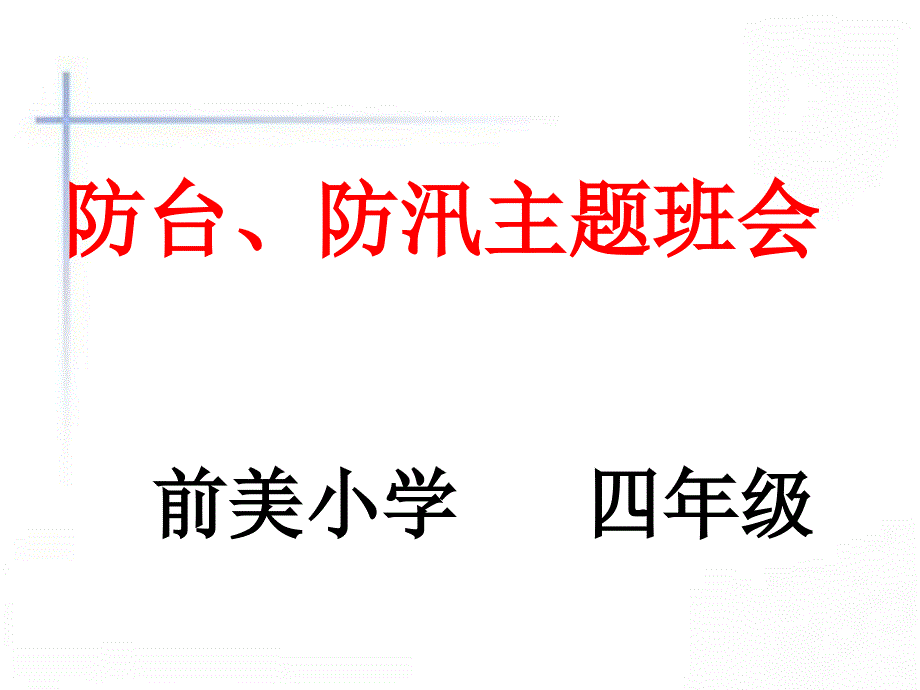 防台、防汛主题班会

前美小学　　四年级